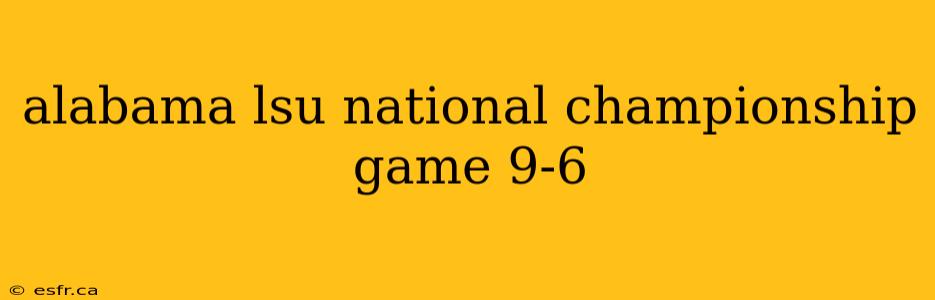 alabama lsu national championship game 9-6

© esfr.ca